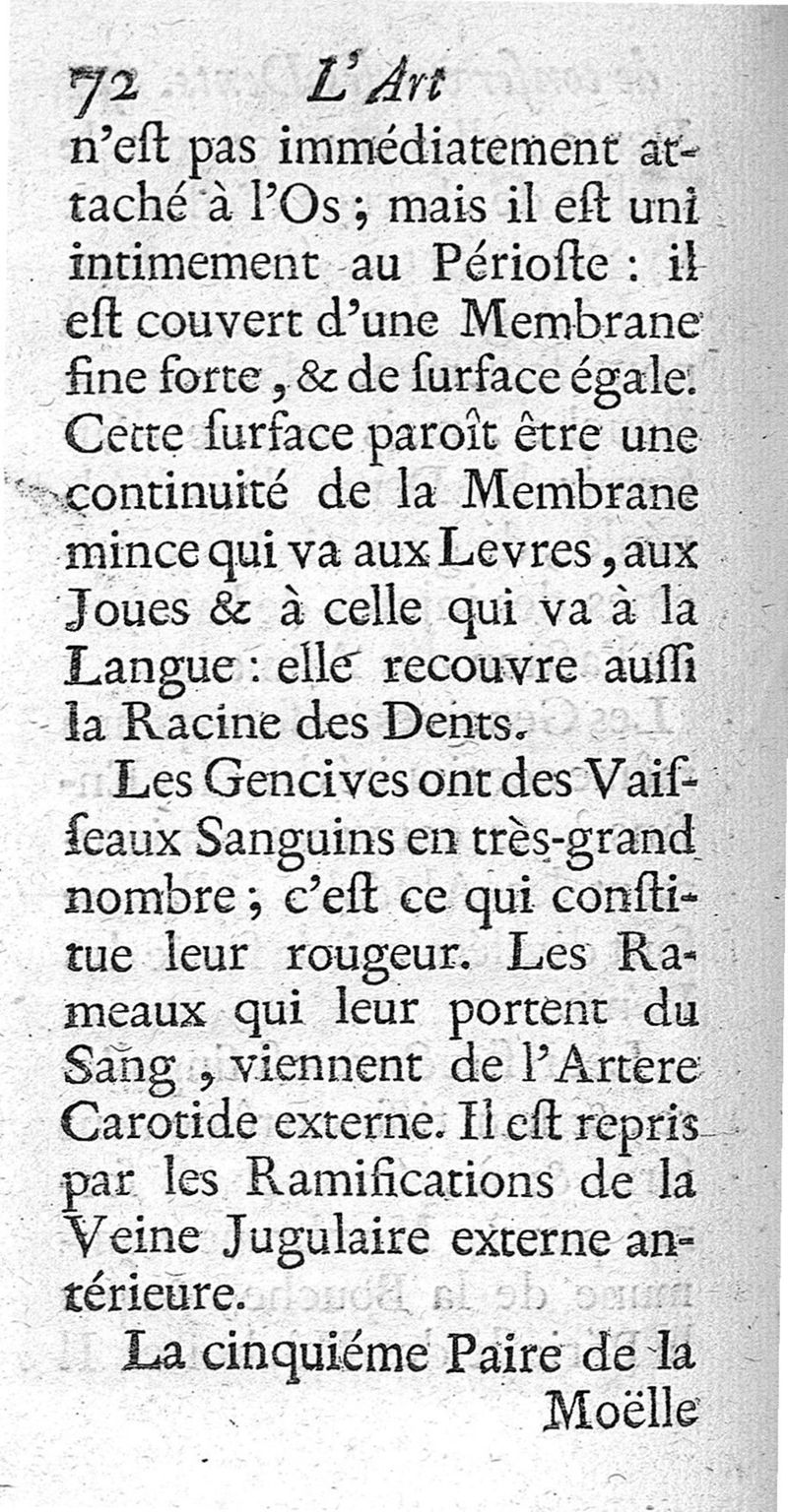 72 L'Art

n'eſt pas immédiatement attaché à l'Os ; mais il eſt uni intimement au Périoſte : il eſt couvert d'une Membrane fine forte, & de ſurface égale. Cette ſurface paroît être une continuité de la Membrane mince qui va aux Levres, aux Joues & à celle qui va à la Langue : elle recouvre auſſi la Racine des Dents.

Les Gencives ont des Vaiſſeaux Sanguins en très-grand nombre ; c'eſt ce qui conſtitue leur rougeur. Les Rameaux qui leur portent du Sang, viennent de l'Artere Carotide externe. Il eſt repris par les Ramifications de la Veine Jugulaire externe antérieure.

La cinquiéme Paire de la Moëlle